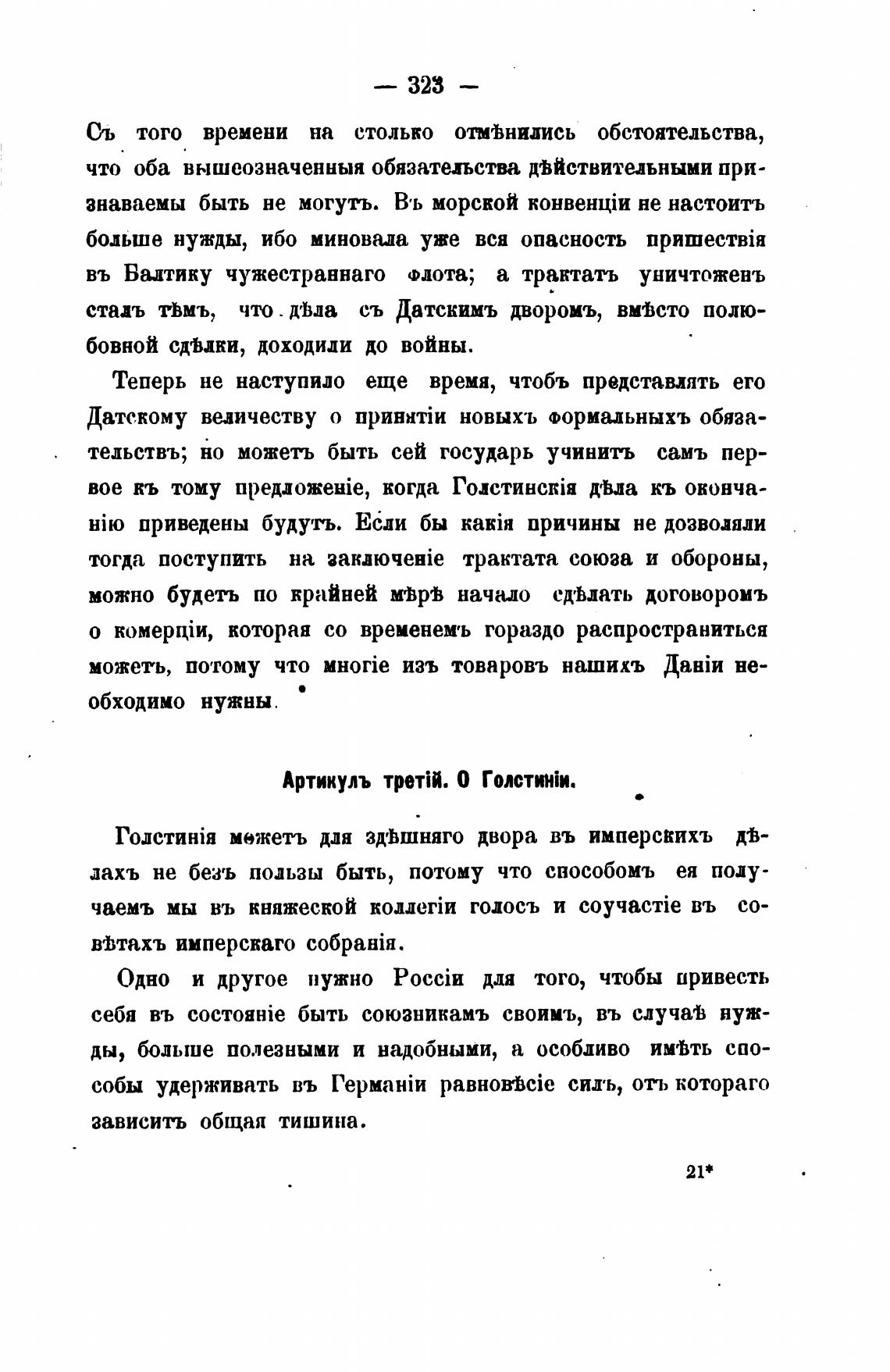 — 323 —

Съ того времени на столько отмѣнились обстоятельства, что оба вышеозначенныя обязательства дѣйствительными признаваемы быть не могутъ. Въ морской конвенціи не настоитъ больше нужды, ибо миновала уже вся опасность пришествія въ Балтику чужестраннаго флота; а трактатъ уничтоженъ сталъ тѣмъ, что дѣла съ Датскимъ дворомъ, вмѣсто полюбовной сдѣлки, доходили до войны.

Теперь не наступило еще время, чтобъ представлять его Датскому величеству о принятіи новыхъ формальныхъ обязательствъ; но можетъ быть сей государь учинитъ самъ первое къ тому предложеніе, когда Голстинскія дѣла къ окончанію приведены будутъ. Если бы какія причины не дозволяли тогда поступить на заключеніе трактата союза и обороны, можно будетъ по крайней мѣрѣ начало сдѣлать договоромъ о комерціи, которая со временемъ гораздо распространиться можетъ, потому что многіе изъ товаровъ нашихъ Даніи необходимо нужны.

Артикулъ третій. О Голстиніи.

Голстинія можетъ для здѣшняго двора въ имперскихъ дѣлахъ не безъ пользы быть, потому что способомъ ея получаемъ мы въ княжеской коллегіи голосъ и соучастіе въ совѣтахъ имперскаго собранія.

Одно и другое нужно Россіи для того, чтобы привесть себя въ состояніе быть союзникамъ своимъ, въ случаѣ нужды, больше полезными и надобными, а особливо имѣть способы удерживать въ Германіи равновѣсіе силъ, отъ котораго зависитъ общая тишина.

21*